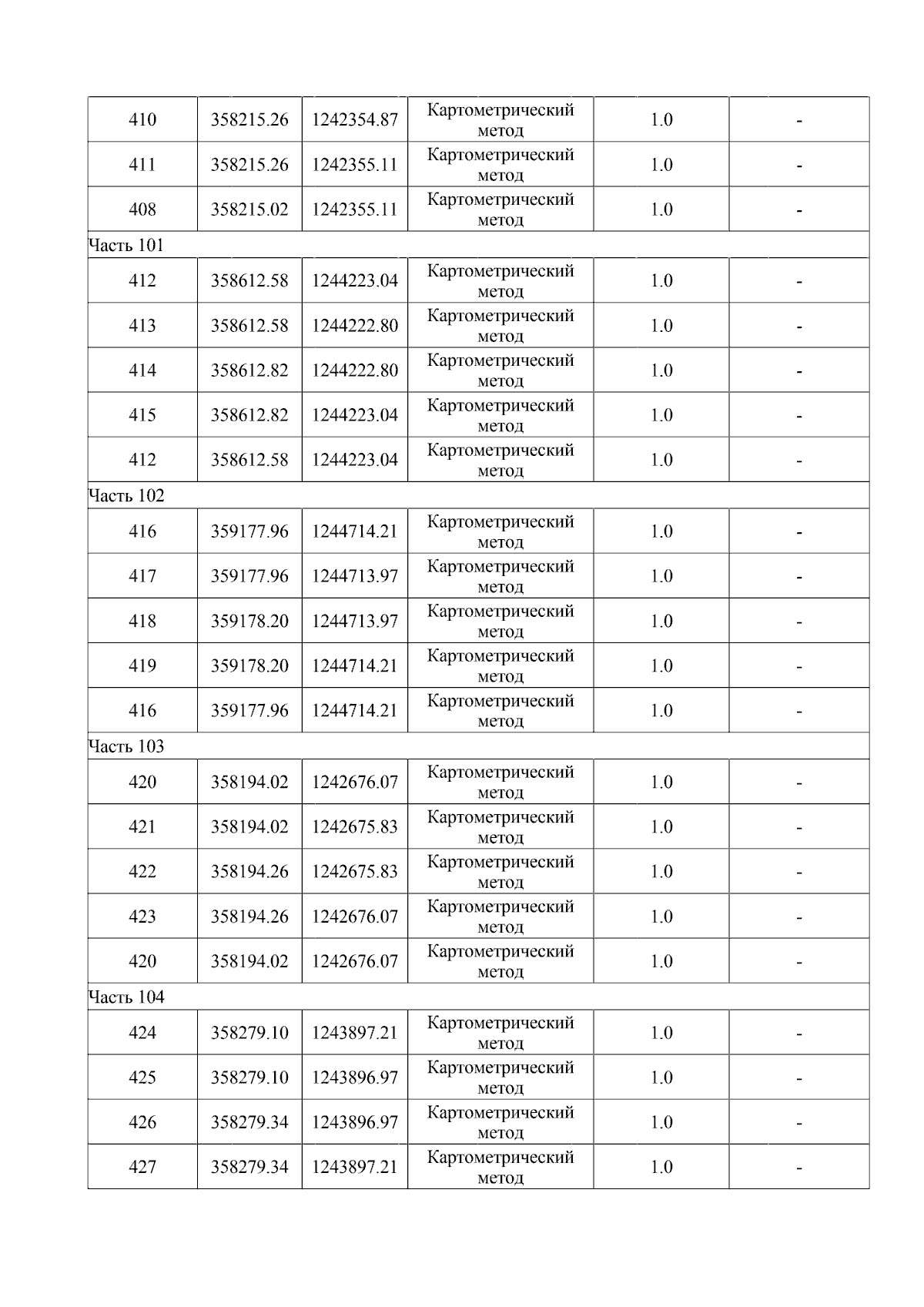 | | | | | | |
|---|---|---|---|---|---|
| 410 | 358215.26 | 1242354.87 | Картометрический метод | 1.0 | - |
| 411 | 358215.26 | 1242355.11 | Картометрический метод | 1.0 | - |
| 408 | 358215.02 | 1242355.11 | Картометрический метод | 1.0 | - |
| Часть 101 | | | | | |
| 412 | 358612.58 | 1244223.04 | Картометрический метод | 1.0 | - |
| 413 | 358612.58 | 1244222.80 | Картометрический метод | 1.0 | - |
| 414 | 358612.82 | 1244222.80 | Картометрический метод | 1.0 | - |
| 415 | 358612.82 | 1244223.04 | Картометрический метод | 1.0 | - |
| 412 | 358612.58 | 1244223.04 | Картометрический метод | 1.0 | - |
| Часть 102 | | | | | |
| 416 | 359177.96 | 1244714.21 | Картометрический метод | 1.0 | - |
| 417 | 359177.96 | 1244713.97 | Картометрический метод | 1.0 | - |
| 418 | 359178.20 | 1244713.97 | Картометрический метод | 1.0 | - |
| 419 | 359178.20 | 1244714.21 | Картометрический метод | 1.0 | - |
| 416 | 359177.96 | 1244714.21 | Картометрический метод | 1.0 | - |
| Часть 103 | | | | | |
| 420 | 358194.02 | 1242676.07 | Картометрический метод | 1.0 | - |
| 421 | 358194.02 | 1242675.83 | Картометрический метод | 1.0 | - |
| 422 | 358194.26 | 1242675.83 | Картометрический метод | 1.0 | - |
| 423 | 358194.26 | 1242676.07 | Картометрический метод | 1.0 | - |
| 420 | 358194.02 | 1242676.07 | Картометрический метод | 1.0 | - |
| Часть 104 | | | | | |
| 424 | 358279.10 | 1243897.21 | Картометрический метод | 1.0 | - |
| 425 | 358279.10 | 1243896.97 | Картометрический метод | 1.0 | - |
| 426 | 358279.34 | 1243896.97 | Картометрический метод | 1.0 | - |
| 427 | 358279.34 | 1243897.21 | Картометрический метод | 1.0 | - |